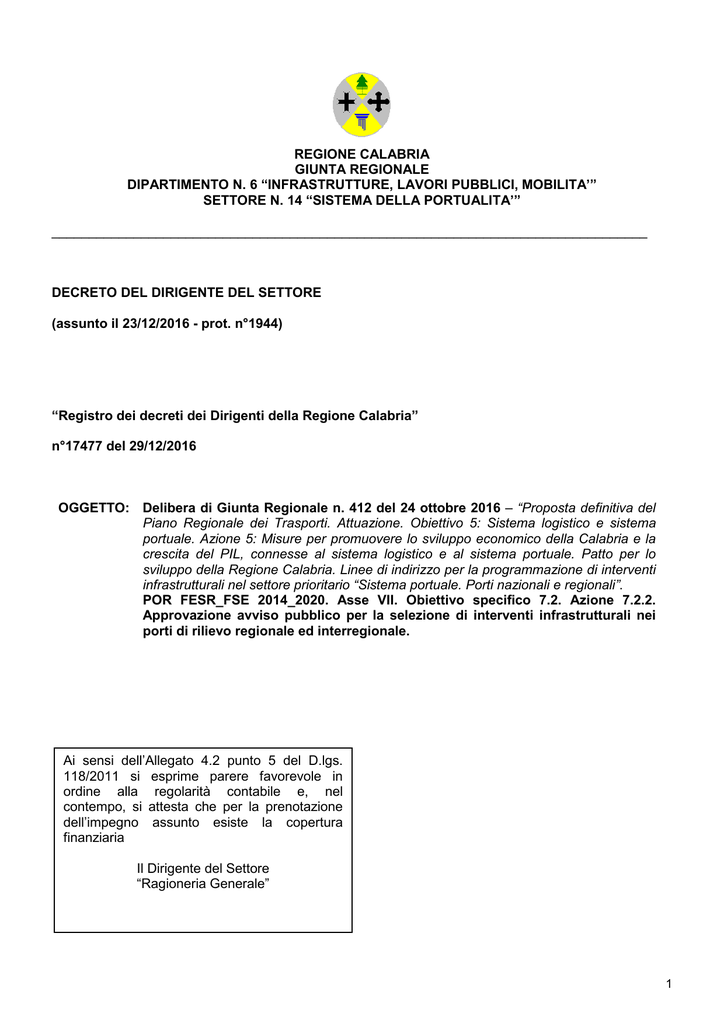 REGIONE CALABRIA
GIUNTA REGIONALE
DIPARTIMENTO N. 6 “INFRASTRUTTURE, LAVORI PUBBLICI, MOBILITA’”
SETTORE N. 14 “SISTEMA DELLA PORTUALITA’”

DECRETO DEL DIRIGENTE DEL SETTORE

(assunto il 23/12/2016 - prot. n°1944)

“Registro dei decreti dei Dirigenti della Regione Calabria”

n°17477 del 29/12/2016

OGGETTO: Delibera di Giunta Regionale n. 412 del 24 ottobre 2016 – “Proposta definitiva del Piano Regionale dei Trasporti. Attuazione. Obiettivo 5: Sistema logistico e sistema portuale. Azione 5: Misure per promuovere lo sviluppo economico della Calabria e la crescita del PIL, connesse al sistema logistico e al sistema portuale. Patto per lo sviluppo della Regione Calabria. Linee di indirizzo per la programmazione di interventi infrastrutturali nel settore prioritario “Sistema portuale. Porti nazionali e regionali”.
POR FESR_FSE 2014_2020. Asse VII. Obiettivo specifico 7.2. Azione 7.2.2. Approvazione avviso pubblico per la selezione di interventi infrastrutturali nei porti di rilievo regionale ed interregionale.

Ai sensi dell’Allegato 4.2 punto 5 del D.lgs. 118/2011 si esprime parere favorevole in ordine alla regolarità contabile e, nel contempo, si attesta che per la prenotazione dell’impegno assunto esiste la copertura finanziaria

Il Dirigente del Settore
“Ragioneria Generale”

1